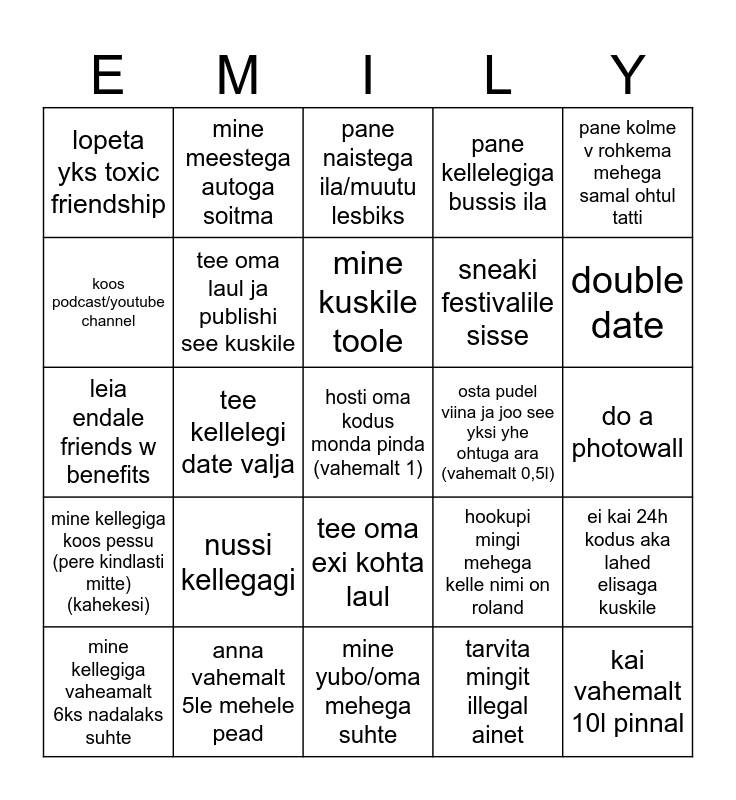 | E | M | I | L | Y |
|---|---|---|---|---|
| lopeta yks toxic friendship | mine meestega autoga soitma | pane naistega ila/muutu lesbiks | pane kellelegiga bussis ila | pane kolme v rohkema mehega samal ohtul tatti |
| koos podcast/youtube channel | tee oma laul ja publishi see kuskile | mine kuskile toole | sneaki festivalile sisse | double date |
| leia endale friends w benefits | tee kellelegi date valja | hosti oma kodus monda pinda (vahemalt 1) | osta pudel viina ja joo see yksi yhe ohtuga ara (vahemalt 0,5l) | do a photowall |
| mine kellegiga koos pessu (pere kindlasti mitte) (kahekesi) | nussi kellegagi | tee oma exi kohta laul | hookupi mingi mehega kelle nimi on roland | ei kai 24h kodus aka lahed elisaga kuskile |
| mine kellegiga vaheamalt 6ks nadalaks suhte | anna vahemalt 5le mehele pead | mine yubo/oma mehega suhte | tarvita mingit illegal ainet | kai vahemalt 10l pinnal |